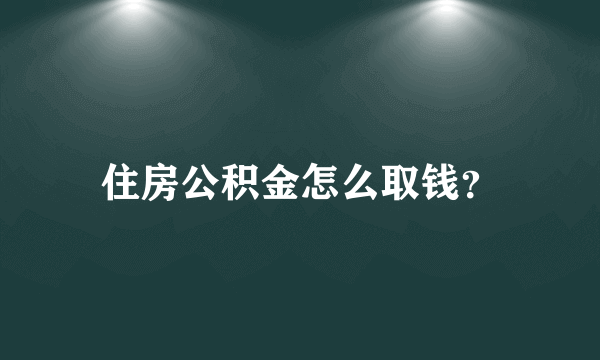 住房公积金怎么取钱？